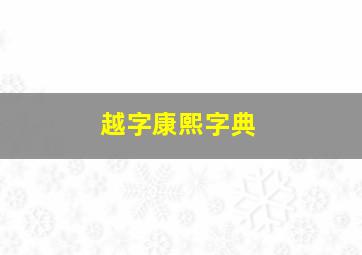 越字康熙字典